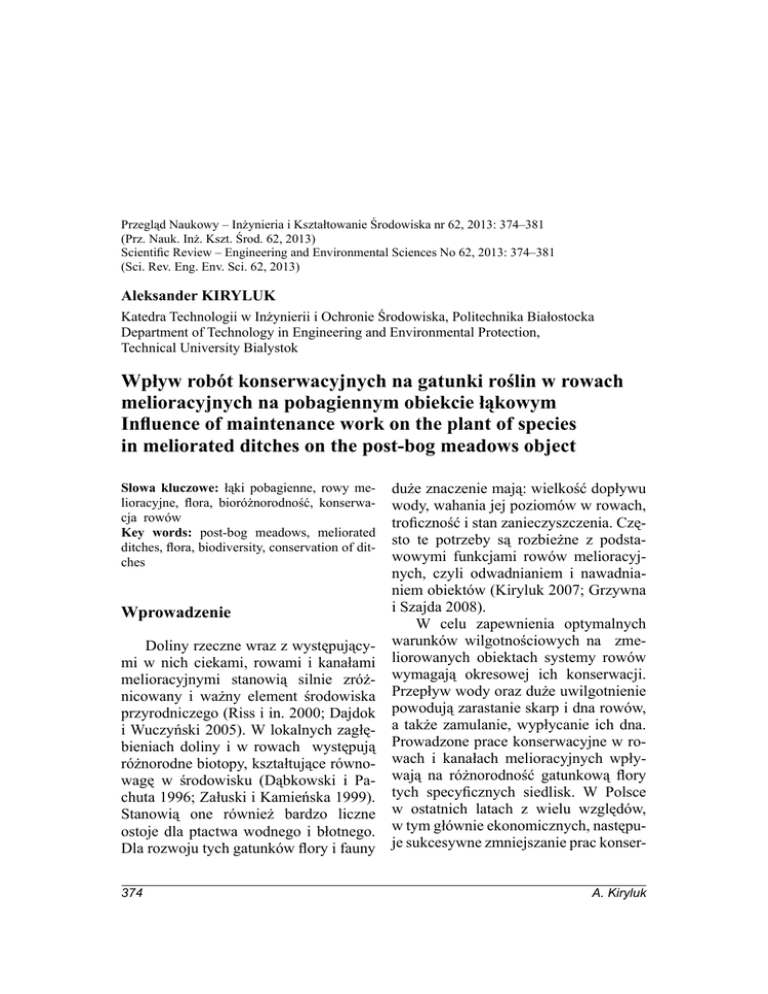 Przegląd Naukowy – Inżynieria i Kształtowanie Środowiska nr 62, 2013: 374–381
(Prz. Nauk. Inż. Kszt. Środ. 62, 2013)
Scientific Review – Engineering and Environmental Sciences No 62, 2013: 374–381
(Sci. Rev. Eng. Env. Sci. 62, 2013)

Aleksander KIRYLUK

Katedra Technologii w Inżynierii i Ochronie Środowiska, Politechnika Białostocka
Department of Technology in Engineering and Environmental Protection, Technical University Bialystok

Wpływ robót konserwacyjnych na gatunki roślin w rowach melioracyjnych na pobagiennym obiekcie łąkowym
Influence of maintenance work on the plant of species in meliorated ditches on the post-bog meadows object

Słowa kluczowe: łąki pobagienne, rowy melioracyjne, flora, bioróżnorodność, konserwacja rowów
Key words: post-bog meadows, meliorated ditches, flora, biodiversity, conservation of ditches

Wprowadzenie

Doliny rzeczne wraz z występującymi w nich ciekami, rowami i kanałami melioracyjnymi stanowią silnie zróżnicowany i ważny element środowiska przyrodniczego (Riss i in. 2000; Dajdok i Wuczyński 2005). W lokalnych zagłębieniach doliny i w rowach występują różnorodne biotopy, kształtujące równowagę w środowisku (Dąbkowski i Pachuta 1996; Załuski i Kamieńska 1999). Stanowią one również bardzo liczne ostoje dla ptactwa wodnego i błotnego. Dla rozwoju tych gatunków flory i fauny duże znaczenie mają: wielkość dopływu wody, wahania jej poziomów w rowach, troficzność i stan zanieczyszczenia. Często te potrzeby są rozbieżne z podstawowymi funkcjami rowów melioracyjnych, czyli odwadnianiem i nawadnianiem obiektów (Kiryluk 2007; Grzywna i Szajda 2008).

W celu zapewnienia optymalnych warunków wilgotnościowych na zmeliorowanych obiektach systemy rowów wymagają okresowej ich konserwacji. Przepływ wody oraz duże uwilgotnienie powodują zarastanie skarp i dna rowów, a także zamulanie, wypłycanie ich dna. Prowadzone prace konserwacyjne w rowach i kanałach melioracyjnych wpływają na różnorodność gatunkową flory tych specyficznych siedlisk. W Polsce w ostatnich latach z wielu względów, w tym głównie ekonomicznych, następuje sukcesywne zmniejszanie prac konser-

374 A. Kiryluk